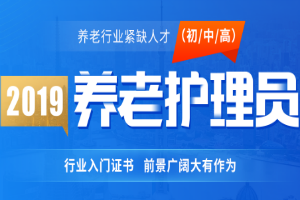 养老行业紧缺人才 （初/中/高）

2019 养老护理员

行业入门证书 前景广阔大有作为